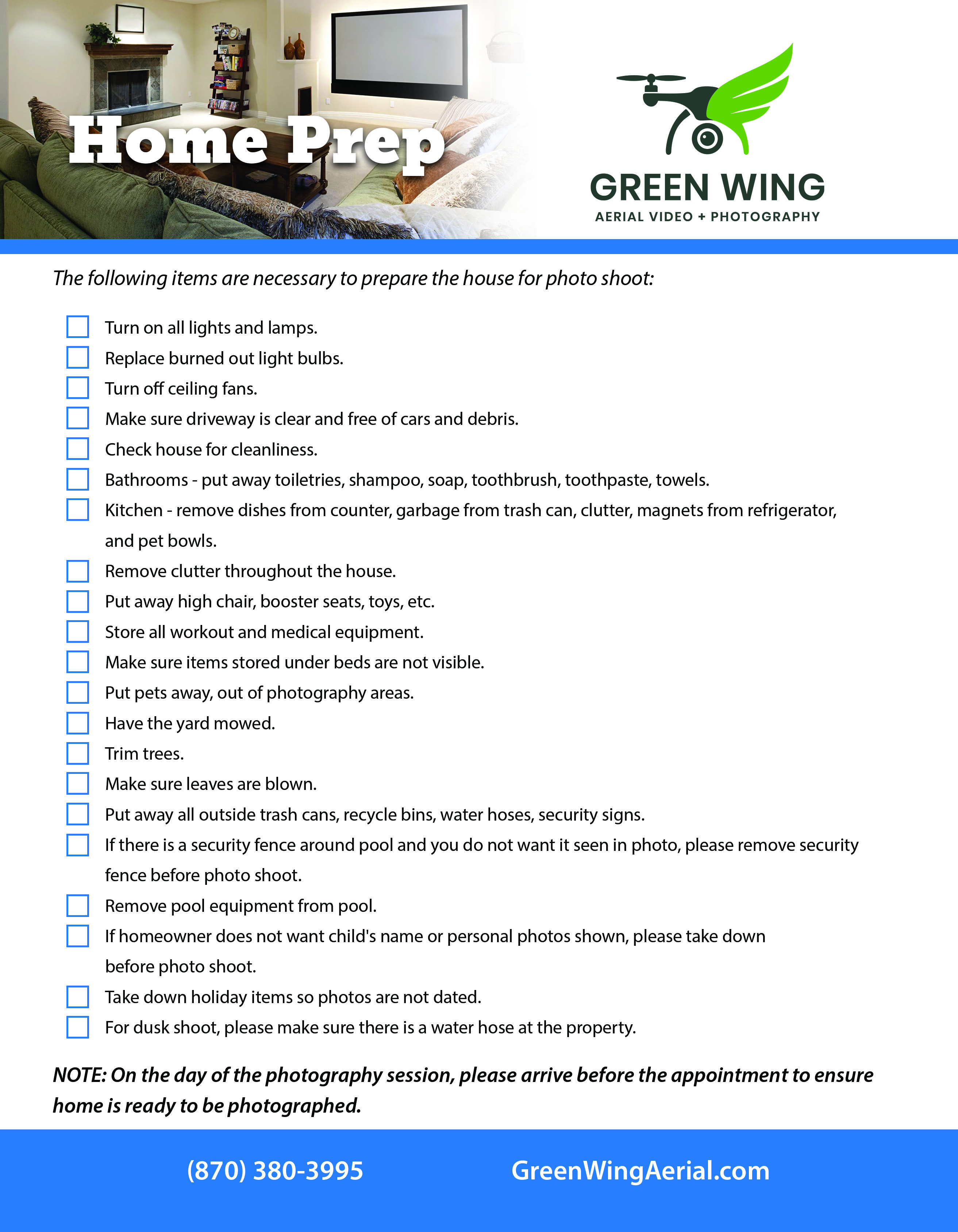 Home Prep

GREEN WING
AERIAL VIDEO + PHOTOGRAPHY

The following items are necessary to prepare the house for photo shoot:

☐ Turn on all lights and lamps.
☐ Replace burned out light bulbs.
☐ Turn off ceiling fans.
☐ Make sure driveway is clear and free of cars and debris.
☐ Check house for cleanliness.
☐ Bathrooms - put away toiletries, shampoo, soap, toothbrush, toothpaste, towels.
☐ Kitchen - remove dishes from counter, garbage from trash can, clutter, magnets from refrigerator, and pet bowls.
☐ Remove clutter throughout the house.
☐ Put away high chair, booster seats, toys, etc.
☐ Store all workout and medical equipment.
☐ Make sure items stored under beds are not visible.
☐ Put pets away, out of photography areas.
☐ Have the yard mowed.
☐ Trim trees.
☐ Make sure leaves are blown.
☐ Put away all outside trash cans, recycle bins, water hoses, security signs.
☐ If there is a security fence around pool and you do not want it seen in photo, please remove security fence before photo shoot.
☐ Remove pool equipment from pool.
☐ If homeowner does not want child's name or personal photos shown, please take down before photo shoot.
☐ Take down holiday items so photos are not dated.
☐ For dusk shoot, please make sure there is a water hose at the property.

NOTE: On the day of the photography session, please arrive before the appointment to ensure home is ready to be photographed.

(870) 380-3995 GreenWingAerial.com